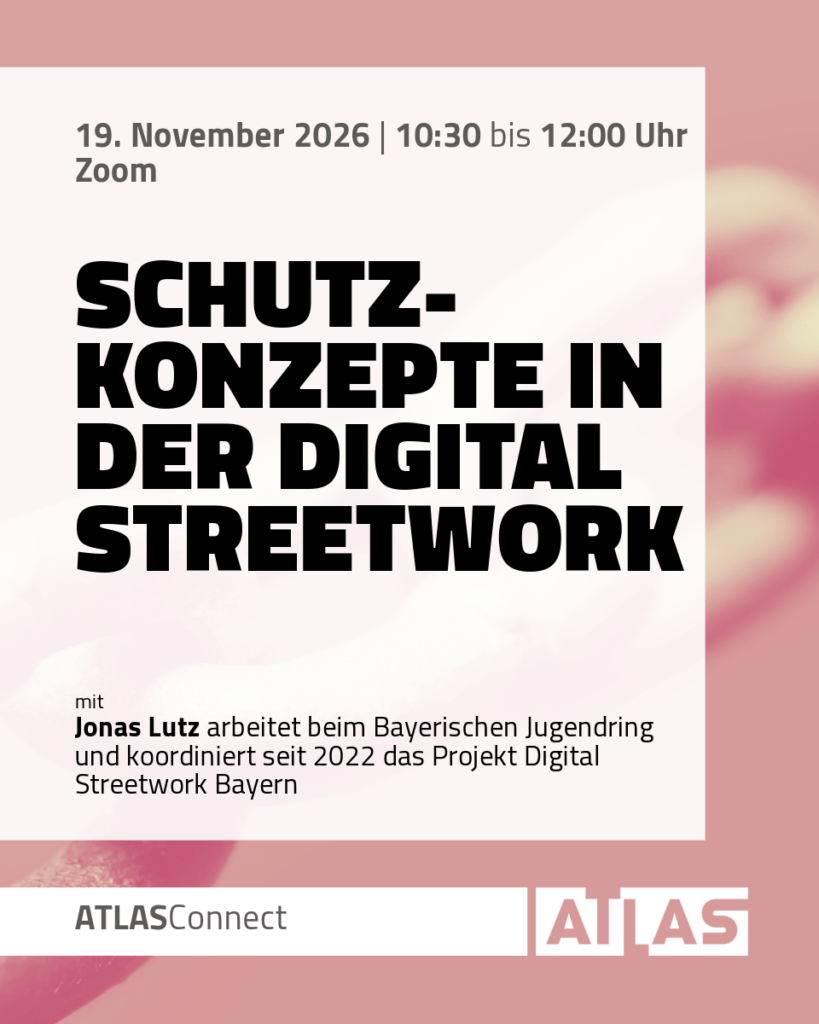 19. November 2026 | 10:30 bis 12:00 Uhr
Zoom

SCHUTZ-
KONZEPTE IN
DER DIGITAL
STREETWORK

mit
Jonas Lutz arbeitet beim Bayerischen Jugendring und koordiniert seit 2022 das Projekt Digital Streetwork Bayern

ATLASConnect

ATLAS